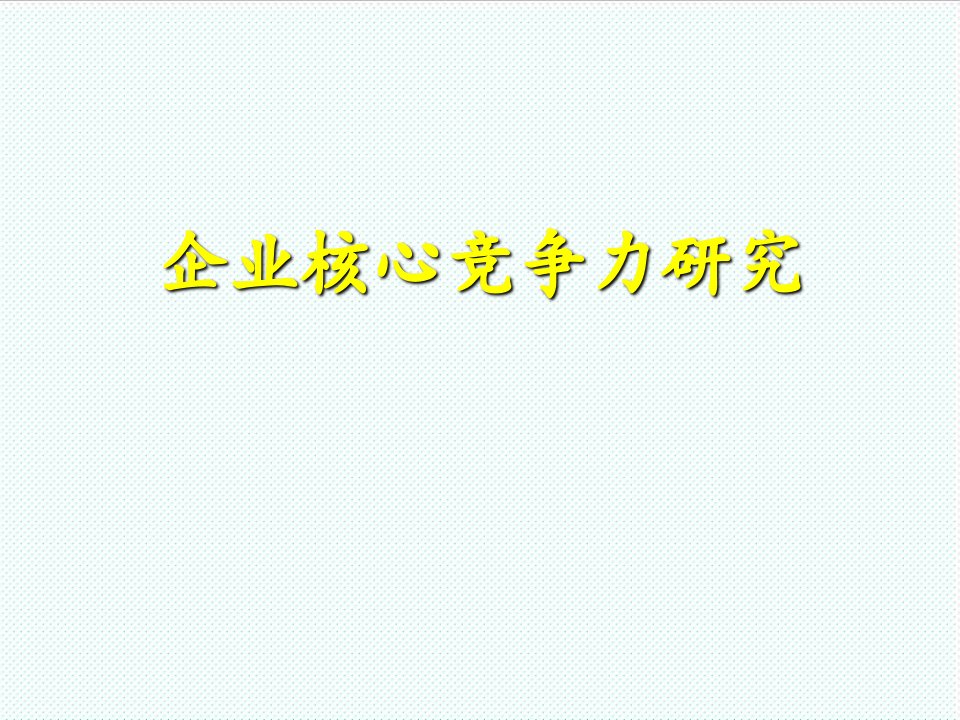 企业核心竞争力研究